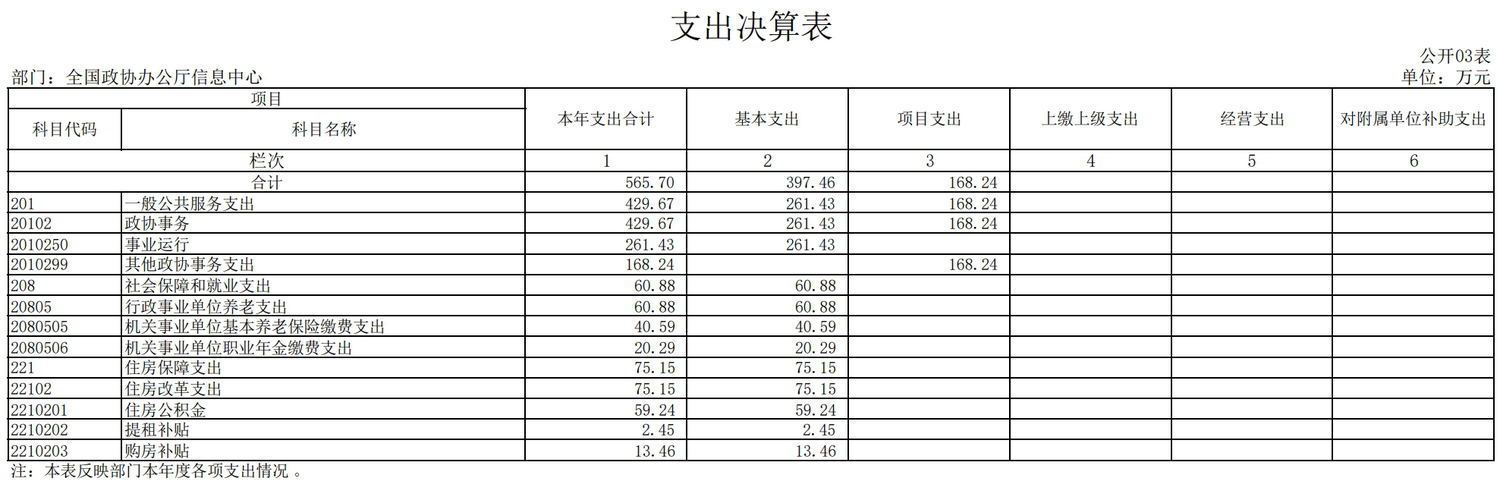 支出决算表

公开03表

部门：全国政协办公厅信息中心

单位：万元

| 项目 | | 本年支出合计 | 基本支出 | 项目支出 | 上缴上级支出 | 经营支出 | 对附属单位补助支出 |
|---|---|---|---|---|---|---|---|
| 科目代码 | 科目名称 | | | | | | |
| 栏次 | | 1 | 2 | 3 | 4 | 5 | 6 |
| 合计 | | 565.70 | 397.46 | 168.24 | | | |
| 201 | 一般公共服务支出 | 429.67 | 261.43 | 168.24 | | | |
| 20102 | 政协事务 | 429.67 | 261.43 | 168.24 | | | |
| 2010250 | 事业运行 | 261.43 | 261.43 | | | | |
| 2010299 | 其他政协事务支出 | 168.24 | | 168.24 | | | |
| 208 | 社会保障和就业支出 | 60.88 | 60.88 | | | | |
| 20805 | 行政事业单位养老支出 | 60.88 | 60.88 | | | | |
| 2080505 | 机关事业单位基本养老保险缴费支出 | 40.59 | 40.59 | | | | |
| 2080506 | 机关事业单位职业年金缴费支出 | 20.29 | 20.29 | | | | |
| 221 | 住房保障支出 | 75.15 | 75.15 | | | | |
| 22102 | 住房改革支出 | 75.15 | 75.15 | | | | |
| 2210201 | 住房公积金 | 59.24 | 59.24 | | | | |
| 2210202 | 提租补贴 | 2.45 | 2.45 | | | | |
| 2210203 | 购房补贴 | 13.46 | 13.46 | | | | |

注：本表反映部门本年度各项支出情况 。